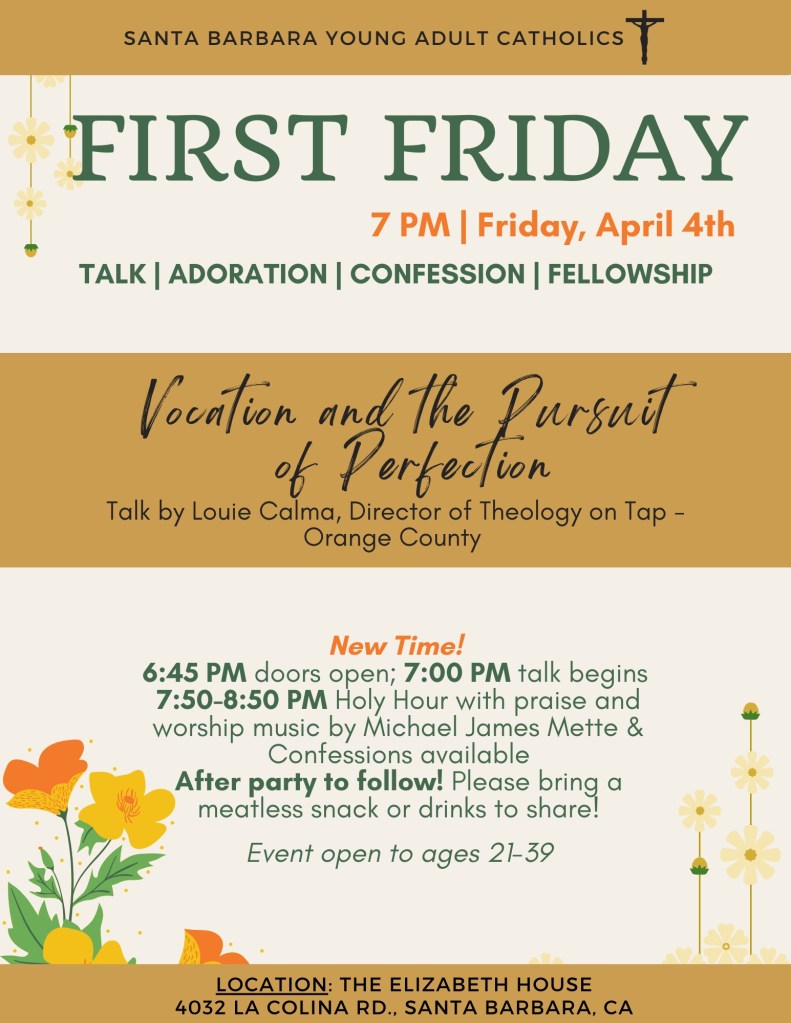 SANTA BARBARA YOUNG ADULT CATHOLICS

FIRST FRIDAY

7 PM | Friday, April 4th

TALK | ADORATION | CONFESSION | FELLOWSHIP

Vocation and the Pursuit of Perfection

Talk by Louie Calma, Director of Theology on Tap - Orange County

New Time!

6:45 PM doors open; 7:00 PM talk begins
7:50-8:50 PM Holy Hour with praise and worship music by Michael James Mette & Confessions available
After party to follow! Please bring a meatless snack or drinks to share!

Event open to ages 21-39

LOCATION: THE ELIZABETH HOUSE
4032 LA COLINA RD., SANTA BARBARA, CA